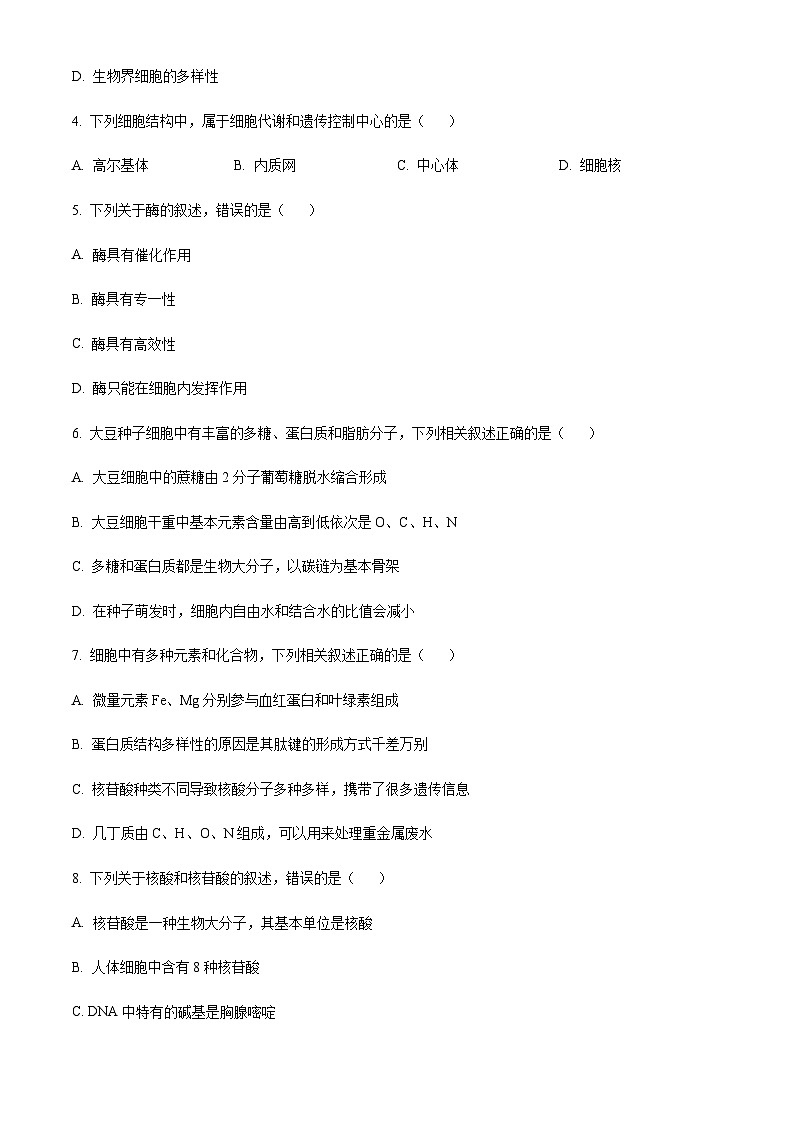 D. 生物界细胞的多样性

4. 下列细胞结构中，属于细胞代谢和遗传控制中心的是（　　）

A. 高尔基体　　B. 内质网　　C. 中心体　　D. 细胞核

5. 下列关于酶的叙述，错误的是（　　）

A. 酶具有催化作用

B. 酶具有专一性

C. 酶具有高效性

D. 酶只能在细胞内发挥作用

6. 大豆种子细胞中有丰富的多糖、蛋白质和脂肪分子，下列相关叙述正确的是（　　）

A. 大豆细胞中的蔗糖由 2 分子葡萄糖脱水缩合形成

B. 大豆细胞干重中基本元素含量由高到低依次是 O、C、H、N

C. 多糖和蛋白质都是生物大分子，以碳链为基本骨架

D. 在种子萌发时，细胞内自由水和结合水的比值会减小

7. 细胞中有多种元素和化合物，下列相关叙述正确的是（　　）

A. 微量元素 Fe、Mg 分别参与血红蛋白和叶绿素组成

B. 蛋白质结构多样性的原因是其肽键的形成方式千差万别

C. 核苷酸种类不同导致核酸分子多种多样，携带了很多遗传信息

D. 几丁质由 C、H、O、N 组成，可以用来处理重金属废水

8. 下列关于核酸和核苷酸的叙述，错误的是（　　）

A. 核苷酸是一种生物大分子，其基本单位是核酸

B. 人体细胞中含有 8 种核苷酸

C. DNA 中特有的碱基是胸腺嘧啶